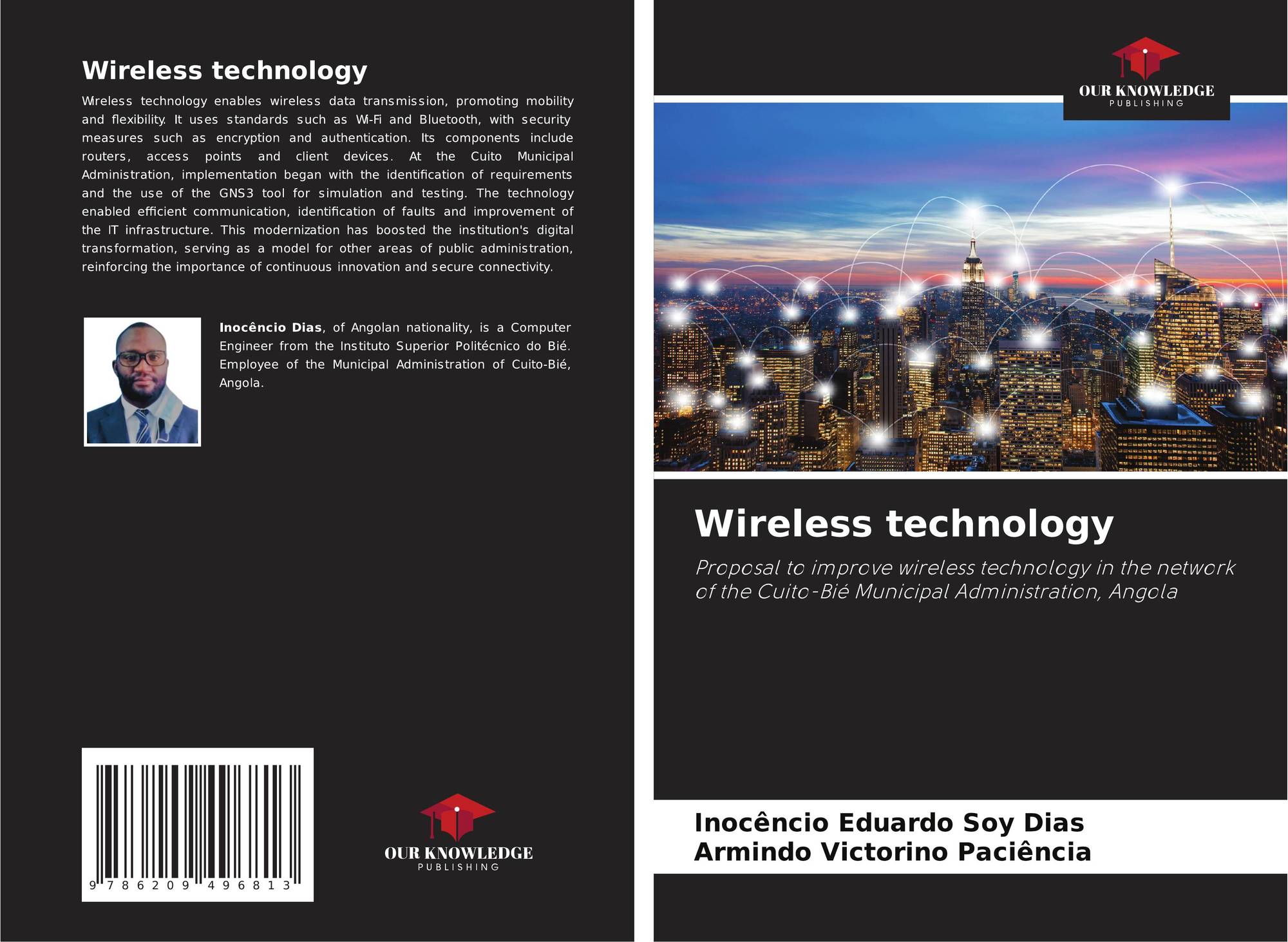 Wireless technology

Wireless technology enables wireless data transmission, promoting mobility and flexibility. It uses standards such as Wi-Fi and Bluetooth, with security measures such as encryption and authentication. Its components include routers, access points and client devices. At the Cuito Municipal Administration, implementation began with the identification of requirements and the use of the GNS3 tool for simulation and testing. The technology enabled efficient communication, identification of faults and improvement of the IT infrastructure. This modernization has boosted the institution's digital transformation, serving as a model for other areas of public administration, reinforcing the importance of continuous innovation and secure connectivity.

Inocêncio Dias, of Angolan nationality, is a Computer Engineer from the Instituto Superior Politécnico do Bié. Employee of the Municipal Administration of Cuito-Bié, Angola.

9 786209 496813

OUR KNOWLEDGE
PUBLISHING

OUR KNOWLEDGE
PUBLISHING

Wireless technology

Proposal to improve wireless technology in the network of the Cuito-Bié Municipal Administration, Angola

Inocêncio Eduardo Soy Dias
Armindo Victorino Paciência